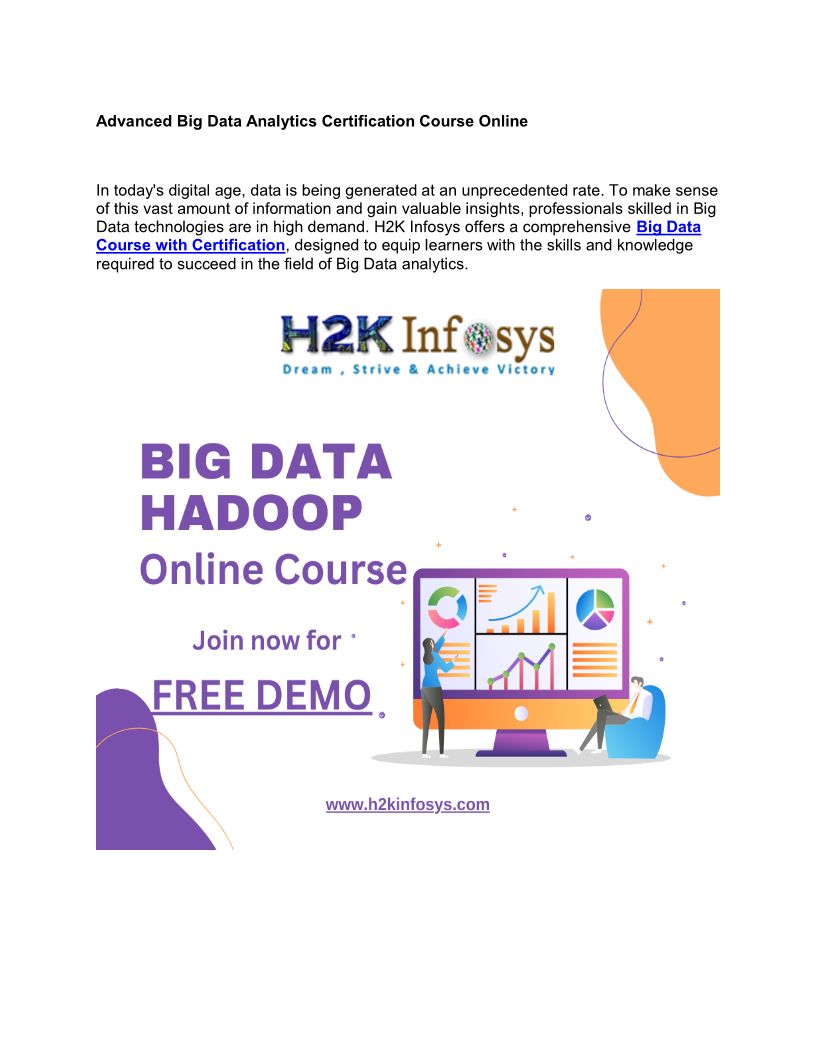 Advanced Big Data Analytics Certification Course Online

In today's digital age, data is being generated at an unprecedented rate. To make sense of this vast amount of information and gain valuable insights, professionals skilled in Big Data technologies are in high demand. H2K Infosys offers a comprehensive Big Data Course with Certification, designed to equip learners with the skills and knowledge required to succeed in the field of Big Data analytics.

H2K Infosys
Dream , Strive & Achieve Victory

BIG DATA HADOOP
Online Course

Join now for
FREE DEMO

www.h2kinfosys.com